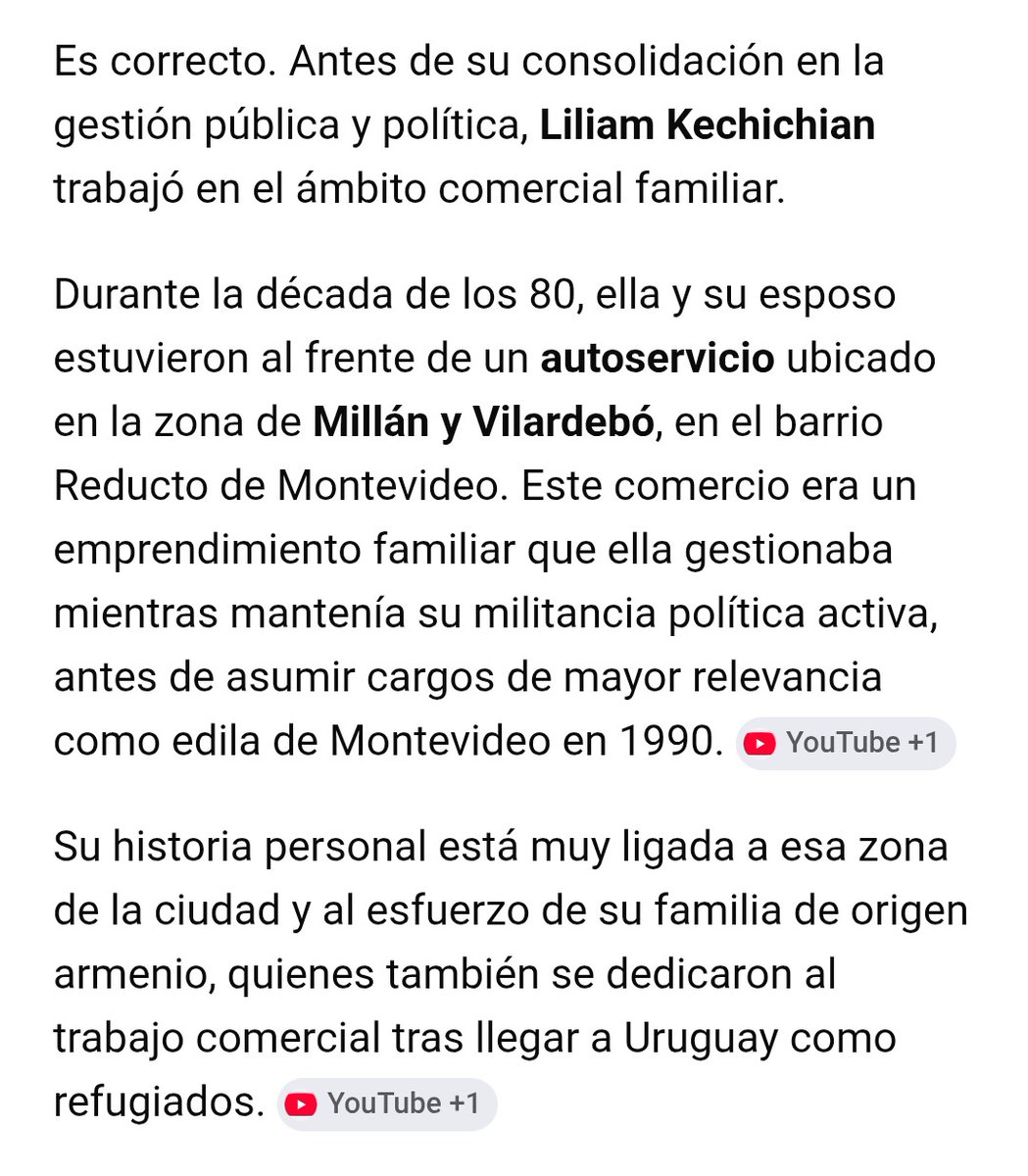 Es correcto. Antes de su consolidación en la gestión pública y política, Liliam Kechichian trabajó en el ámbito comercial familiar.

Durante la década de los 80, ella y su esposo estuvieron al frente de un autoservicio ubicado en la zona de Millán y Vilardebó, en el barrio Reducto de Montevideo. Este comercio era un emprendimiento familiar que ella gestionaba mientras mantenía su militancia política activa, antes de asumir cargos de mayor relevancia como edila de Montevideo en 1990. YouTube +1

Su historia personal está muy ligada a esa zona de la ciudad y al esfuerzo de su familia de origen armenio, quienes también se dedicaron al trabajo comercial tras llegar a Uruguay como refugiados. YouTube +1